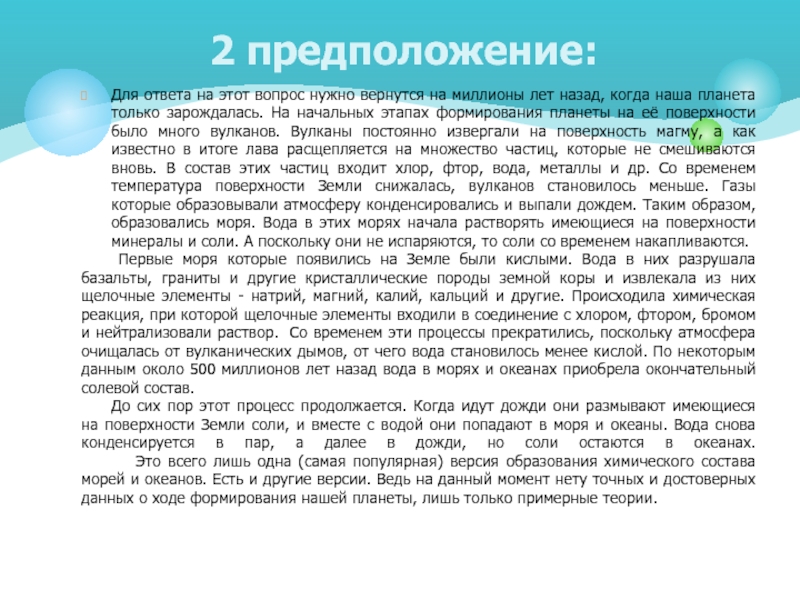 2 предположение:

Для ответа на этот вопрос нужно вернутся на миллионы лет назад, когда наша планета только зарождалась. На начальных этапах формирования планеты на её поверхности было много вулканов. Вулканы постоянно извергали на поверхность магму, а как известно в итоге лава расщепляется на множество частиц, которые не смешиваются вновь. В состав этих частиц входит хлор, фтор, вода, металлы и др. Со временем температура поверхности Земли снижалась, вулканов становилось меньше. Газы которые образовывали атмосферу конденсировались и выпали дождем. Таким образом, образовались моря. Вода в этих морях начала растворять имеющиеся на поверхности минералы и соли. А поскольку они не испаряются, то соли со временем накапливаются.

Первые моря которые появились на Земле были кислыми. Вода в них разрушала базальты, граниты и другие кристаллические породы земной коры и извлекала из них щелочные элементы - натрий, магний, калий, кальций и другие. Происходила химическая реакция, при которой щелочные элементы входили в соединение с хлором, фтором, бромом и нейтрализовали раствор. Со временем эти процессы прекратились, поскольку атмосфера очищалась от вулканических дымов, от чего вода становилось менее кислой. По некоторым данным около 500 миллионов лет назад вода в морях и океанах приобрела окончательный солевой состав.

До сих пор этот процесс продолжается. Когда идут дожди они размывают имеющиеся на поверхности Земли соли, и вместе с водой они попадают в моря и океаны. Вода снова конденсируется в пар, а далее в дожди, но соли остаются в океанах.

Это всего лишь одна (самая популярная) версия образования химического состава морей и океанов. Есть и другие версии. Ведь на данный момент нету точных и достоверных данных о ходе формирования нашей планеты, лишь только примерные теории.